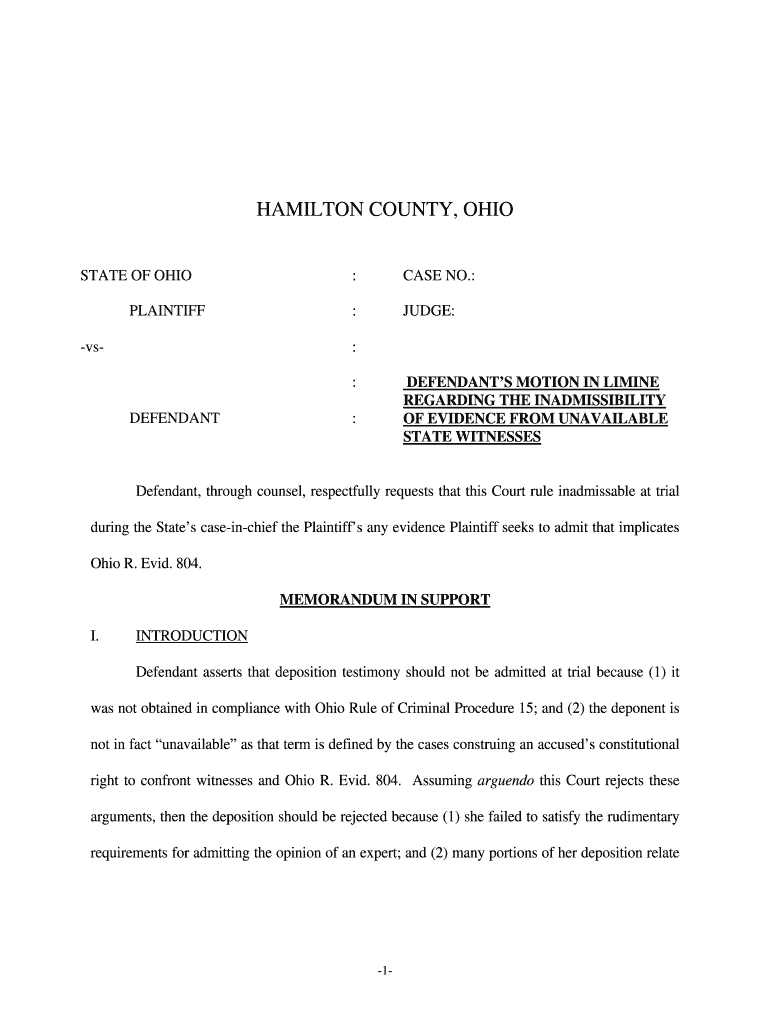 HAMILTON COUNTY, OHIO

STATE OF OHIO : CASE NO.:

PLAINTIFF : JUDGE:

-vs- :

: DEFENDANT'S MOTION IN LIMINE REGARDING THE INADMISSIBILITY OF EVIDENCE FROM UNAVAILABLE STATE WITNESSES

DEFENDANT :

Defendant, through counsel, respectfully requests that this Court rule inadmissable at trial during the State's case-in-chief the Plaintiff's any evidence Plaintiff seeks to admit that implicates Ohio R. Evid. 804.

MEMORANDUM IN SUPPORT

I. INTRODUCTION

Defendant asserts that deposition testimony should not be admitted at trial because (1) it was not obtained in compliance with Ohio Rule of Criminal Procedure 15; and (2) the deponent is not in fact "unavailable" as that term is defined by the cases construing an accused's constitutional right to confront witnesses and Ohio R. Evid. 804. Assuming arguendo this Court rejects these arguments, then the deposition should be rejected because (1) she failed to satisfy the rudimentary requirements for admitting the opinion of an expert; and (2) many portions of her deposition relate

-1-